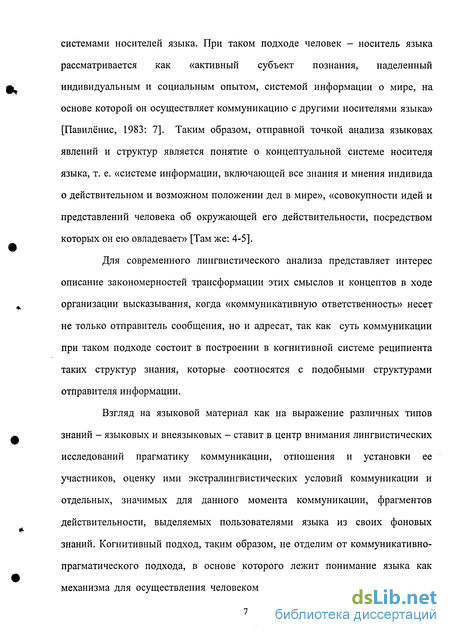 системами носителей языка. При таком подходе человек – носитель языка рассматривается как «активный субъект познания, наделенный индивидуальным и социальным опытом, системой информации о мире, на основе которой он осуществляет коммуникацию с другими носителями языка» [Павилёнис, 1983: 7]. Таким образом, отправной точкой анализа языковах явлений и структур является понятие о концептуальной системе носителя языка, т. е. «системе информации, включающей все знания и мнения индивида о действительном и возможном положении дел в мире», «совокупности идей и представлений человека об окружающей его действительности, посредством которых он ею овладевает» [Там же: 4-5].

Для современного лингвистического анализа представляет интерес описание закономерностей трансформации этих смыслов и концептов в ходе организации высказывания, когда «коммуникативную ответственность» несет не только отправитель сообщения, но и адресат, так как суть коммуникации при таком подходе состоит в построении в когнитивной системе реципиента таких структур знания, которые соотносятся с подобными структурами отправителя информации.

Взгляд на языковой материал как на выражение различных типов знаний – языковых и внеязыковых – ставит в центр внимания лингвистических исследований прагматику коммуникации, отношения и установки ее участников, оценку ими экстралингвистических условий коммуникации и отдельных, значимых для данного момента коммуникации, фрагментов действительности, выделяемых пользователями языка из своих фоновых знаний. Когнитивный подход, таким образом, не отделим от коммуникативно-прагматического подхода, в основе которого лежит понимание языка как механизма для осуществления человеком

7

dsLib.net
библиотека диссертаций